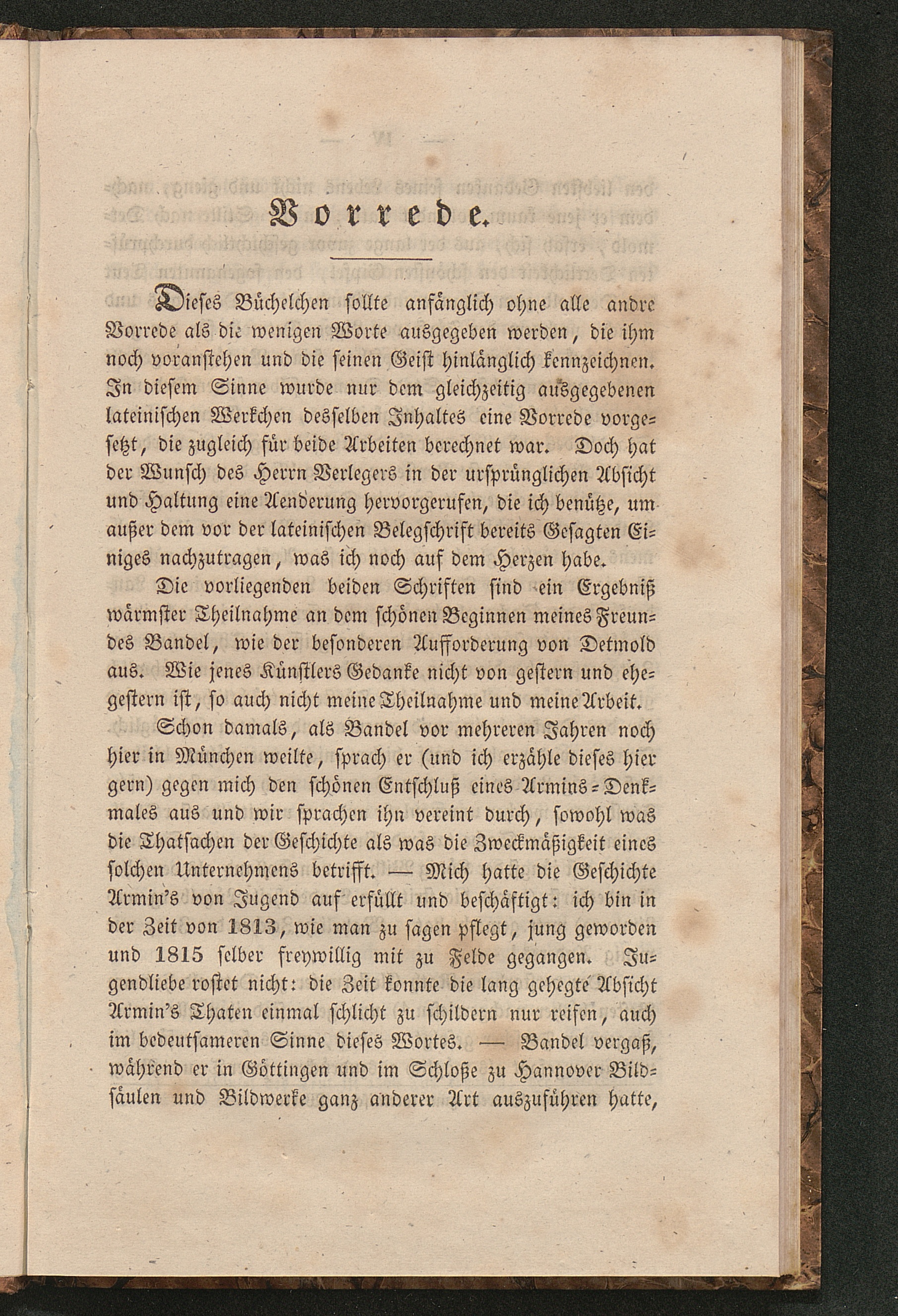 Vorrede.

Dieses Büchelchen sollte anfänglich ohne alle andre Vorrede als die wenigen Worte ausgegeben werden, die ihm noch voranstehen und die seinen Geist hinlänglich kennzeichnen. In diesem Sinne wurde nur dem gleichzeitig ausgegebenen lateinischen Werkchen desselben Inhaltes eine Vorrede vorgesetzt, die zugleich für beide Arbeiten berechnet war. Doch hat der Wunsch des Herrn Verlegers in der ursprünglichen Absicht und Haltung eine Aenderung hervorgerufen, die ich benütze, um außer dem vor der lateinischen Belegschrift bereits Gesagten Einiges nachzutragen, was ich noch auf dem Herzen habe.

Die vorliegenden beiden Schriften sind ein Ergebniß wärmster Theilnahme an dem schönen Beginnen meines Freundes Bandel, wie der besonderen Aufforderung von Detmold aus. Wie jenes Künstlers Gedanke nicht von gestern und ehegestern ist, so auch nicht meine Theilnahme und meine Arbeit.

Schon damals, als Bandel vor mehreren Jahren noch hier in München weilte, sprach er (und ich erzähle dieses hier gern) gegen mich den schönen Entschluß eines Armins-Denkmales aus und wir sprachen ihn vereint durch, sowohl was die Thatsachen der Geschichte als was die Zweckmäßigkeit eines solchen Unternehmens betrifft. — Mich hatte die Geschichte Armin's von Jugend auf erfüllt und beschäftigt: ich bin in der Zeit von 1813, wie man zu sagen pflegt, jung geworden und 1815 selber freywillig mit zu Felde gegangen. Jugendliebe rostet nicht: die Zeit konnte die lang gehegte Absicht Armin's Thaten einmal schlicht zu schildern nur reifen, auch im bedeutsameren Sinne dieses Wortes. — Bandel vergaß, während er in Göttingen und im Schloße zu Hannover Bildsäulen und Bildwerke ganz anderer Art auszuführen hatte,